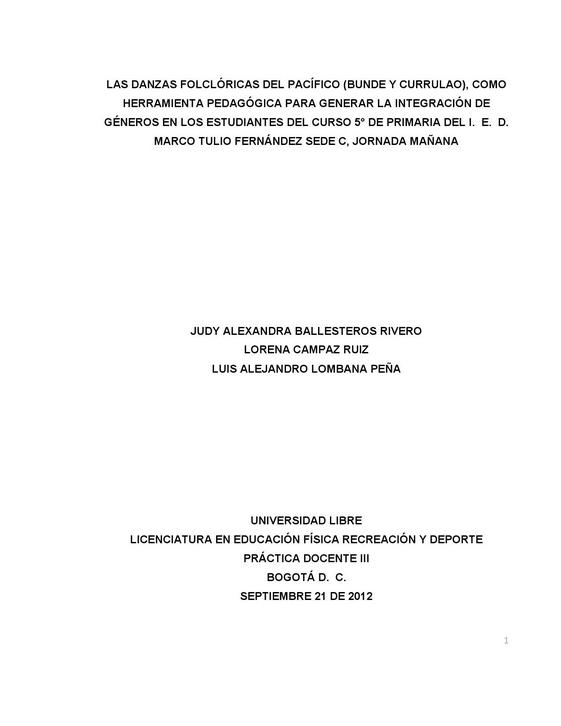 LAS DANZAS FOLCLÓRICAS DEL PACÍFICO (BUNDE Y CURRULAO), COMO HERRAMIENTA PEDAGÓGICA PARA GENERAR LA INTEGRACIÓN DE GÉNEROS EN LOS ESTUDIANTES DEL CURSO 5° DE PRIMARIA DEL I. E. D. MARCO TULIO FERNÁNDEZ SEDE C, JORNADA MAÑANA

JUDY ALEXANDRA BALLESTEROS RIVERO
LORENA CAMPAZ RUIZ
LUIS ALEJANDRO LOMBANA PEÑA

UNIVERSIDAD LIBRE
LICENCIATURA EN EDUCACIÓN FÍSICA RECREACIÓN Y DEPORTE
PRÁCTICA DOCENTE III
BOGOTÁ D. C.
SEPTIEMBRE 21 DE 2012

1